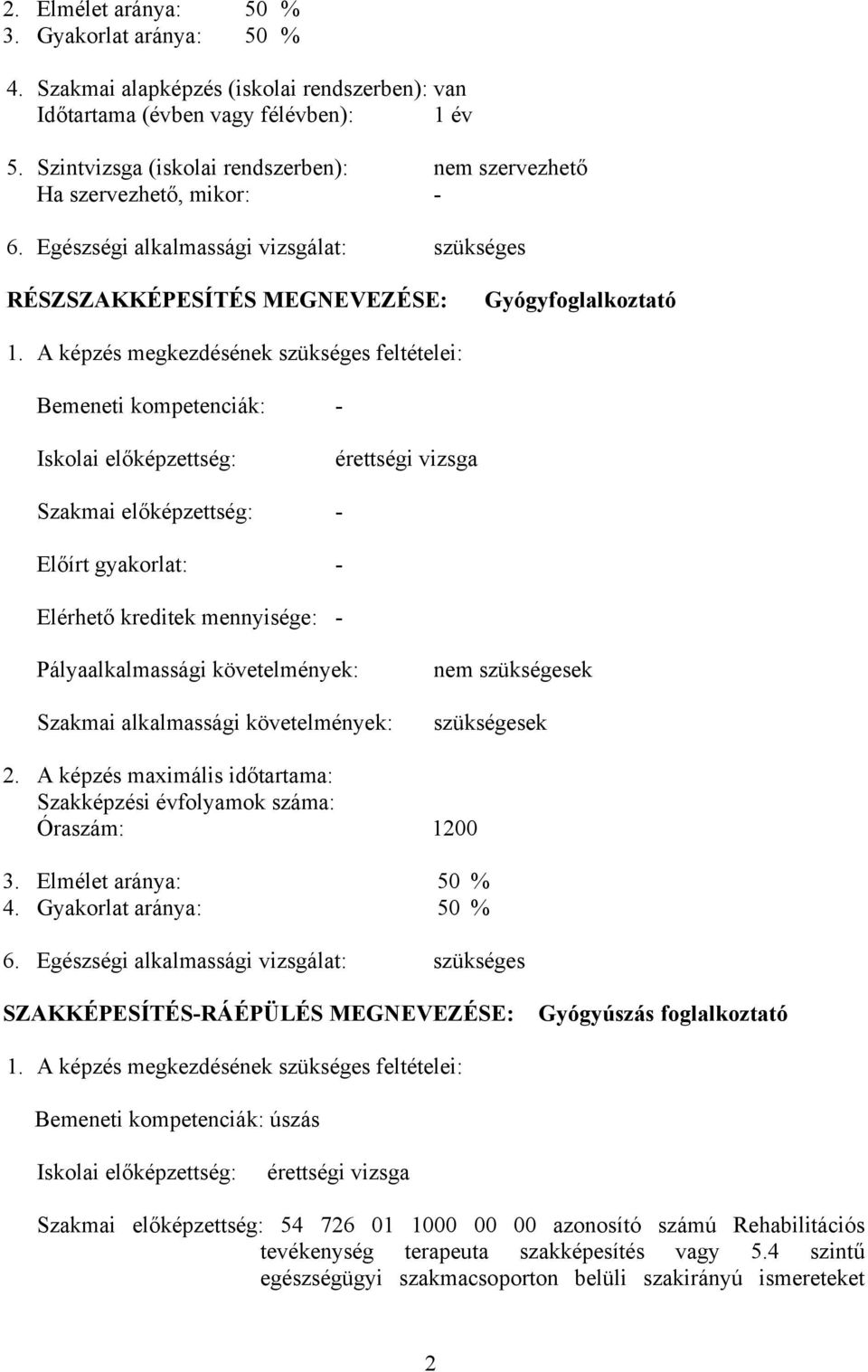 2. Elmélet aránya: 50 %
3. Gyakorlat aránya: 50 %

4. Szakmai alapképzés (iskolai rendszerben): van
Időtartama (évben vagy félévben): 1 év

5. Szintvizsga (iskolai rendszerben): nem szervezhető
Ha szervezhető, mikor: -

6. Egészségi alkalmassági vizsgálat: szükséges

RÉSZSZAKKÉPESÍTÉS MEGNEVEZÉSE: Gyógyfoglalkoztató

1. A képzés megkezdésének szükséges feltételei:

Bemeneti kompetenciák: -

Iskolai előképzettség: érettségi vizsga

Szakmai előképzettség: -

Előírt gyakorlat: -

Elérhető kreditek mennyisége: -

Pályaalkalmassági követelmények: nem szükségesek

Szakmai alkalmassági követelmények: szükségesek

2. A képzés maximális időtartama:
Szakképzési évfolyamok száma:
Óraszám: 1200

3. Elmélet aránya: 50 %
4. Gyakorlat aránya: 50 %

6. Egészségi alkalmassági vizsgálat: szükséges

SZAKKÉPESÍTÉS-RÁÉPÜLÉS MEGNEVEZÉSE: Gyógyúszás foglalkoztató

1. A képzés megkezdésének szükséges feltételei:

Bemeneti kompetenciák: úszás

Iskolai előképzettség: érettségi vizsga

Szakmai előképzettség: 54 726 01 1000 00 00 azonosító számú Rehabilitációs tevékenység terapeuta szakképesítés vagy 5.4 szintű egészségügyi szakmacsoporton belüli szakirányú ismereteket

2